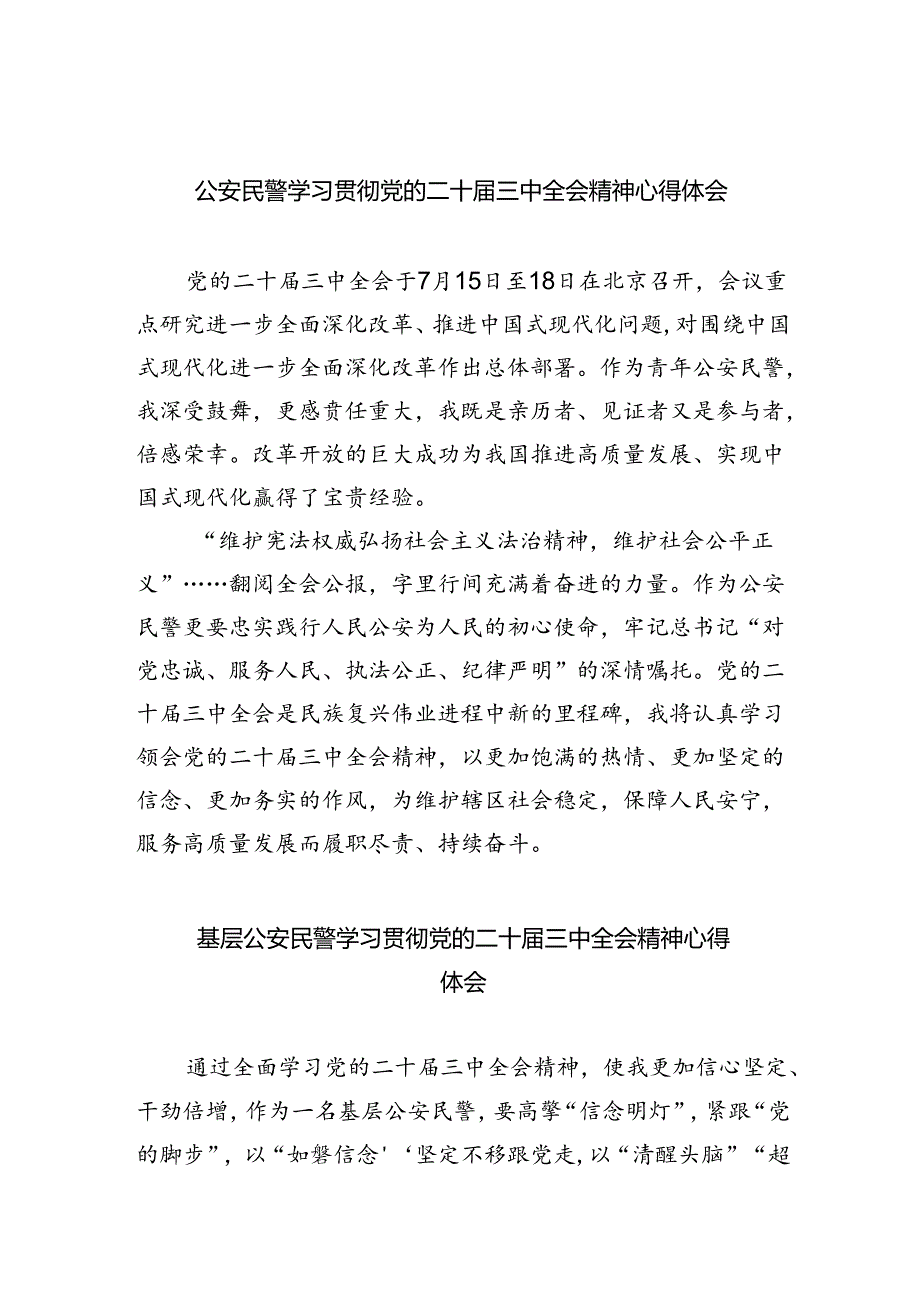 公安民警学习贯彻党的二十届三中全会精神心得体会

党的二十届三中全会于7月15日至18日在北京召开，会议重点研究进一步全面深化改革、推进中国式现代化问题，对围绕中国式现代化进一步全面深化改革作出总体部署。作为青年公安民警，我深受鼓舞，更感责任重大，我既是亲历者、见证者又是参与者，倍感荣幸。改革开放的巨大成功为我国推进高质量发展、实现中国式现代化赢得了宝贵经验。

“维护宪法权威弘扬社会主义法治精神，维护社会公平正义”……翻阅全会公报，字里行间充满着奋进的力量。作为公安民警更要忠实践行人民公安为人民的初心使命，牢记总书记“对党忠诚、服务人民、执法公正、纪律严明”的深情嘱托。党的二十届三中全会是民族复兴伟业进程中新的里程碑，我将认真学习领会党的二十届三中全会精神，以更加饱满的热情、更加坚定的信念、更加务实的作风，为维护辖区社会稳定，保障人民安宁，服务高质量发展而履职尽责、持续奋斗。

基层公安民警学习贯彻党的二十届三中全会精神心得体会

通过全面学习党的二十届三中全会精神，使我更加信心坚定、干劲倍增，作为一名基层公安民警，要高擎“信念明灯”，紧跟“党的脚步”，以“如磐信念'‘坚定不移跟党走，以“清醒头脑”“超